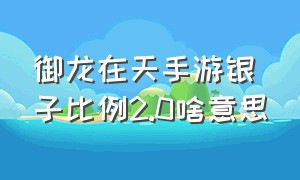 御龙在天手游银子比例2.0啥意思